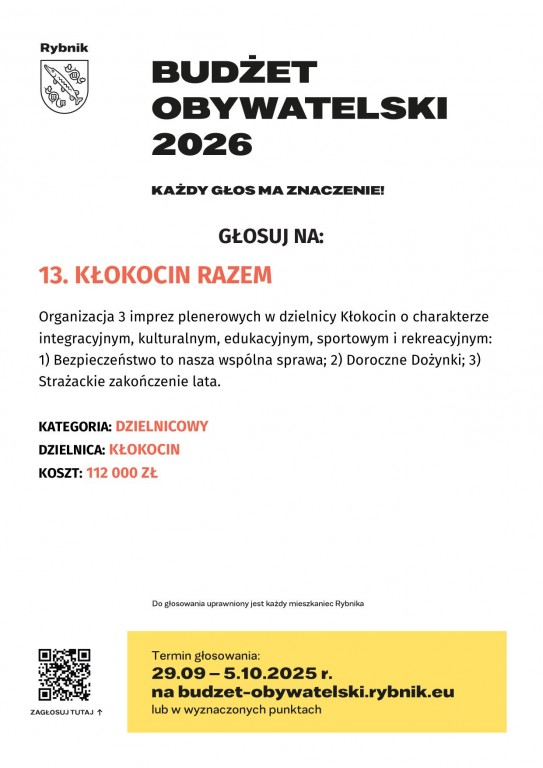 Rybnik

BUDŻET OBYWATELSKI 2026

KAŻDY GŁOS MA ZNACZENIE!

GŁOSUJ NA:

13. KŁOKOCIN RAZEM

Organizacja 3 imprez plenerowych w dzielnicy Kłokocin o charakterze integracyjnym, kulturalnym, edukacyjnym, sportowym i rekreacyjnym: 1) Bezpieczeństwo to nasza wspólna sprawa; 2) Doroczne Dożynki; 3) Strażackie zakończenie lata.

KATEGORIA: DZIELNICOWY
DZIELNICA: KŁOKOCIN
KOSZT: 112 000 ZŁ

Do głosowania uprawniony jest każdy mieszkaniec Rybnika

ZAGŁOSUJ TUTAJ ↑

Termin głosowania:
29.09 – 5.10.2025 r.
na budzet-obywatelski.rybnik.eu
lub w wyznaczonych punktach